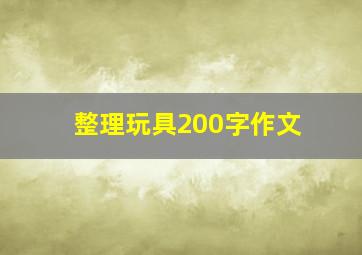 整理玩具200字作文